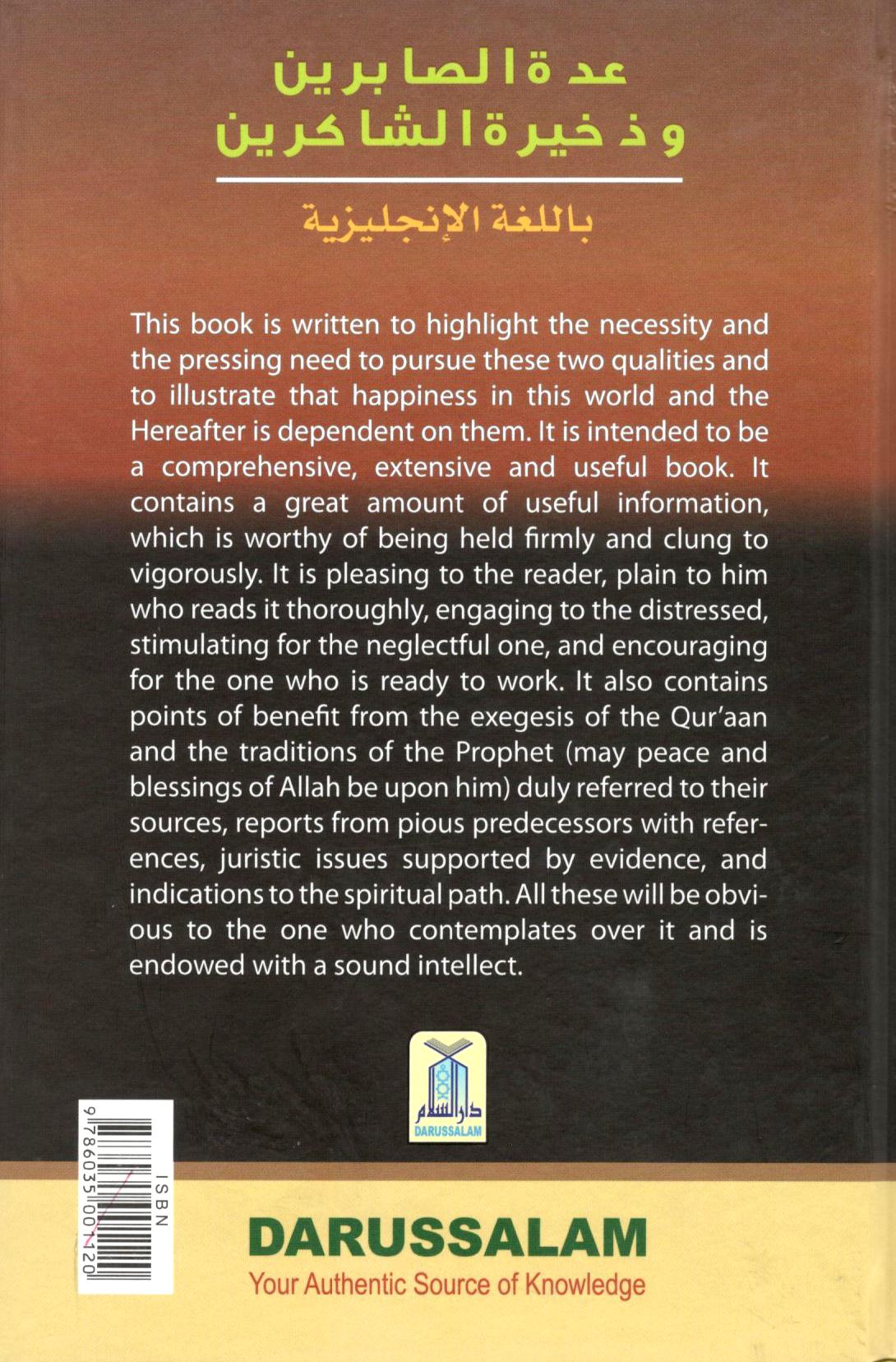 عدة الصابرين
وذخيرة الشاكرين

باللغة الإنجليزية

This book is written to highlight the necessity and the pressing need to pursue these two qualities and to illustrate that happiness in this world and the Hereafter is dependent on them. It is intended to be a comprehensive, extensive and useful book. It contains a great amount of useful information, which is worthy of being held firmly and clung to vigorously. It is pleasing to the reader, plain to him who reads it thoroughly, engaging to the distressed, stimulating for the neglectful one, and encouraging for the one who is ready to work. It also contains points of benefit from the exegesis of the Qur'aan and the traditions of the Prophet (may peace and blessings of Allah be upon him) duly referred to their sources, reports from pious predecessors with references, juristic issues supported by evidence, and indications to the spiritual path. All these will be obvious to the one who contemplates over it and is endowed with a sound intellect.

دار السلام
DARUSSALAM

ISBN
9786035001120

DARUSSALAM
Your Authentic Source of Knowledge